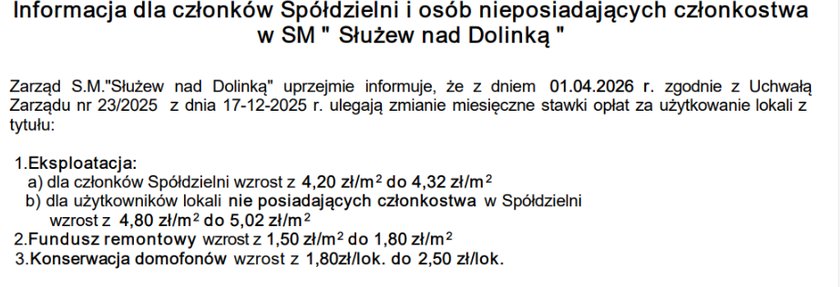 Informacja dla członków Spółdzielni i osób nieposiadających członkostwa w SM " Służew nad Dolinką "

Zarząd S.M."Służew nad Dolinką" uprzejmie informuje, że z dniem 01.04.2026 r. zgodnie z Uchwałą Zarządu nr 23/2025 z dnia 17-12-2025 r. ulegają zmianie miesięczne stawki opłat za użytkowanie lokali z tytułu:

1.Eksploatacja:
a) dla członków Spółdzielni wzrost z 4,20 zł/m$^2$ do 4,32 zł/m$^2$
b) dla użytkowników lokali nie posiadających członkostwa w Spółdzielni wzrost z 4,80 zł/m$^2$ do 5,02 zł/m$^2$
2.Fundusz remontowy wzrost z 1,50 zł/m$^2$ do 1,80 zł/m$^2$
3.Konserwacja domofonów wzrost z 1,80zł/lok. do 2,50 zł/lok.